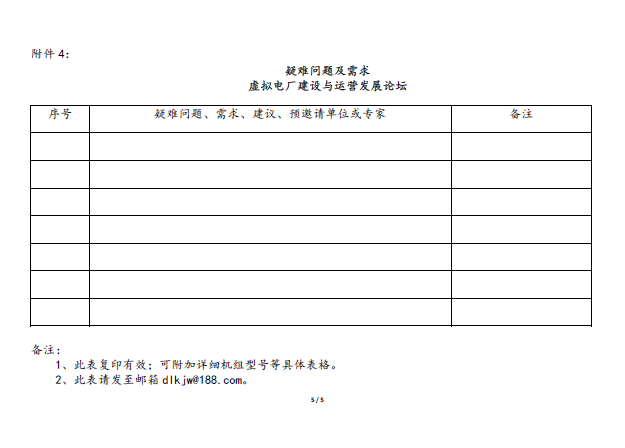 附件 4：

疑难问题及需求
虚拟电厂建设与运营发展论坛

| 序号 | 疑难问题、需求、建议、预邀请单位或专家 | 备注 |
|---|---|---|
| | | |
| | | |
| | | |
| | | |
| | | |
| | | |
| | | |

备注：
1、此表复印有效；可附加详细机组型号等具体表格。
2、此表请发至邮箱 dlkjw@188.com。

5 / 5